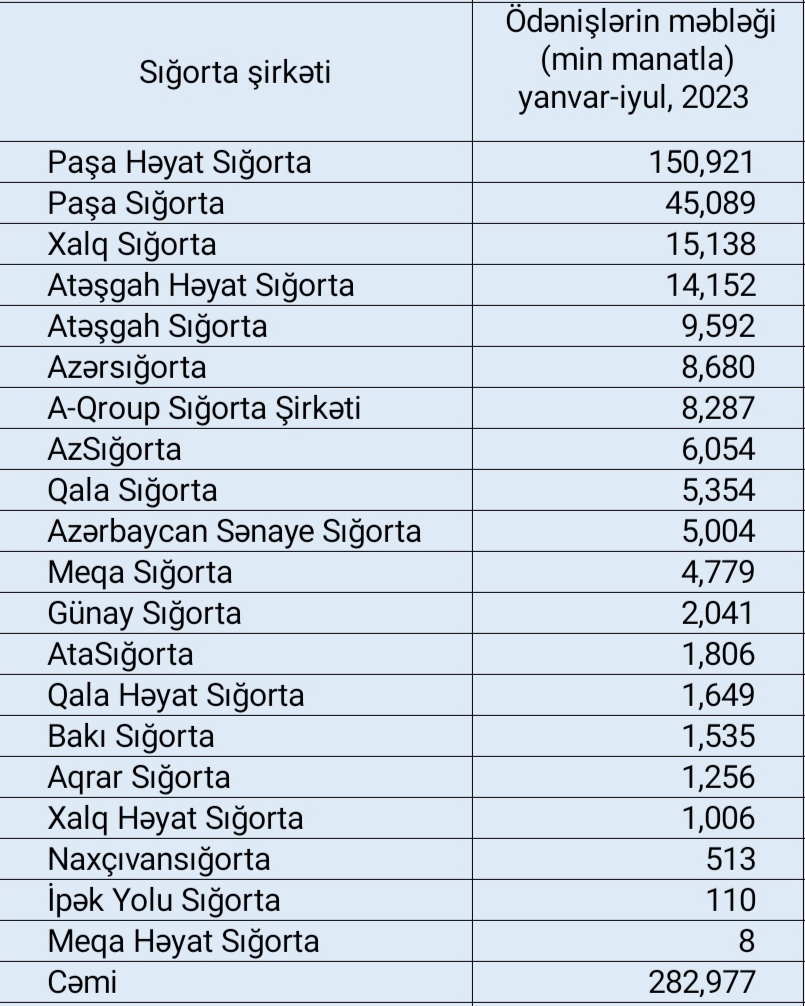 | Sığorta şirkəti | Ödənişlərin məbləği (min manatla) yanvar-iyul, 2023 |
|---|---|
| Paşa Həyat Sığorta | 150,921 |
| Paşa Sığorta | 45,089 |
| Xalq Sığorta | 15,138 |
| Atəşgah Həyat Sığorta | 14,152 |
| Atəşgah Sığorta | 9,592 |
| Azərsığorta | 8,680 |
| A-Qroup Sığorta Şirkəti | 8,287 |
| AzSığorta | 6,054 |
| Qala Sığorta | 5,354 |
| Azərbaycan Sənaye Sığorta | 5,004 |
| Meqa Sığorta | 4,779 |
| Günay Sığorta | 2,041 |
| AtaSığorta | 1,806 |
| Qala Həyat Sığorta | 1,649 |
| Bakı Sığorta | 1,535 |
| Aqrar Sığorta | 1,256 |
| Xalq Həyat Sığorta | 1,006 |
| Naxçıvansığorta | 513 |
| İpək Yolu Sığorta | 110 |
| Meqa Həyat Sığorta | 8 |
| Cəmi | 282,977 |